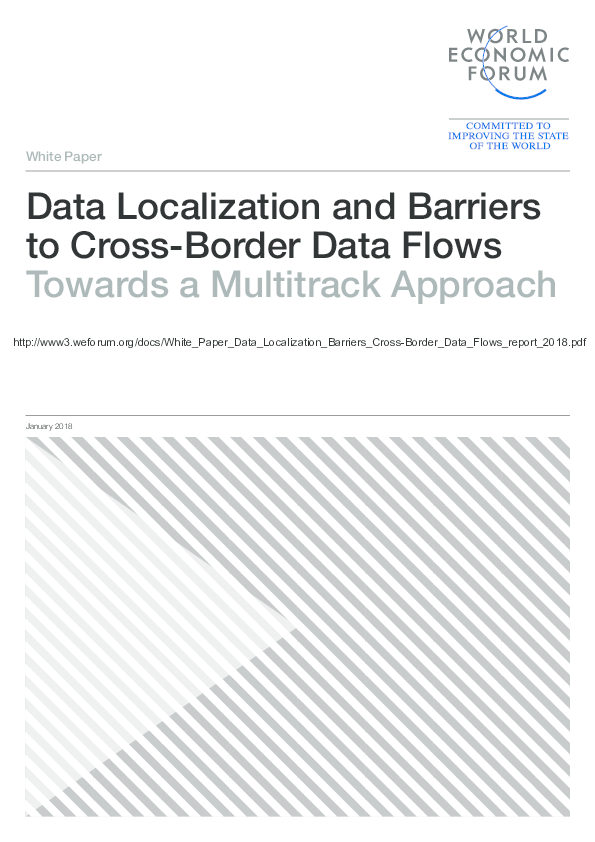 WORLD ECONOMIC FORUM

COMMITTED TO IMPROVING THE STATE OF THE WORLD

White Paper

Data Localization and Barriers to Cross-Border Data Flows
Towards a Multitrack Approach

http://www3.weforum.org/docs/White_Paper_Data_Localization_Barriers_Cross-Border_Data_Flows_report_2018.pdf

January 2018